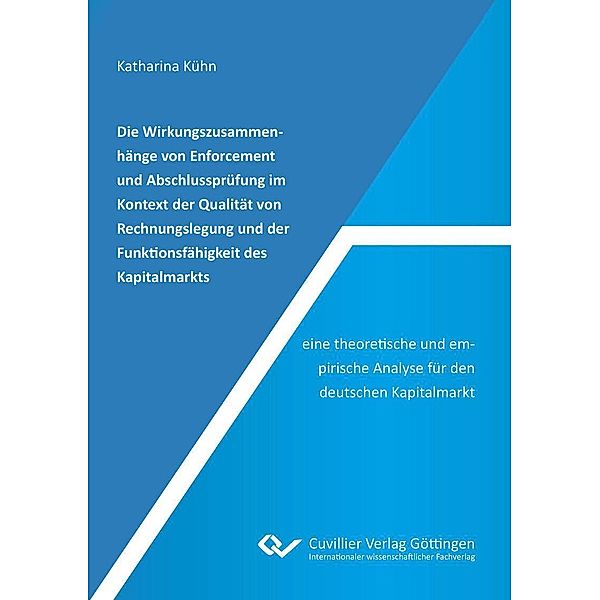 Katharina Kühn

Die Wirkungszusammenhänge von Enforcement und Abschlussprüfung im Kontext der Qualität von Rechnungslegung und der Funktionsfähigkeit des Kapitalmarkts

eine theoretische und empirische Analyse für den deutschen Kapitalmarkt

Cuvillier Verlag Göttingen
Internationaler wissenschaftlicher Fachverlag